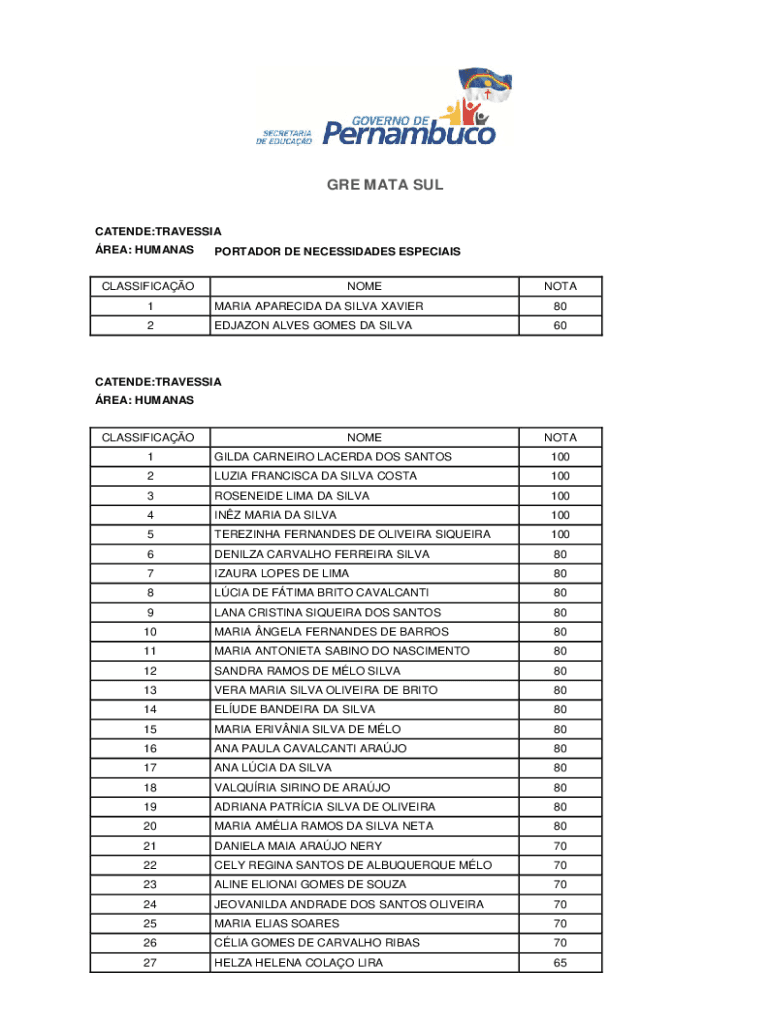 SECRETARIA DE EDUCAÇÃO GOVERNO DE Pernambuco

GRE MATA SUL

CATENDE:TRAVESSIA
ÁREA: HUMANAS PORTADOR DE NECESSIDADES ESPECIAIS

| CLASSIFICAÇÃO | NOME | NOTA |
|---|---|---|
| 1 | MARIA APARECIDA DA SILVA XAVIER | 80 |
| 2 | EDJAZON ALVES GOMES DA SILVA | 60 |

CATENDE:TRAVESSIA
ÁREA: HUMANAS

| CLASSIFICAÇÃO | NOME | NOTA |
|---|---|---|
| 1 | GILDA CARNEIRO LACERDA DOS SANTOS | 100 |
| 2 | LUZIA FRANCISCA DA SILVA COSTA | 100 |
| 3 | ROSENEIDE LIMA DA SILVA | 100 |
| 4 | INÊZ MARIA DA SILVA | 100 |
| 5 | TEREZINHA FERNANDES DE OLIVEIRA SIQUEIRA | 100 |
| 6 | DENILZA CARVALHO FERREIRA SILVA | 80 |
| 7 | IZAURA LOPES DE LIMA | 80 |
| 8 | LÚCIA DE FÁTIMA BRITO CAVALCANTI | 80 |
| 9 | LANA CRISTINA SIQUEIRA DOS SANTOS | 80 |
| 10 | MARIA ÂNGELA FERNANDES DE BARROS | 80 |
| 11 | MARIA ANTONIETA SABINO DO NASCIMENTO | 80 |
| 12 | SANDRA RAMOS DE MÉLO SILVA | 80 |
| 13 | VERA MARIA SILVA OLIVEIRA DE BRITO | 80 |
| 14 | ELÍUDE BANDEIRA DA SILVA | 80 |
| 15 | MARIA ERIVÂNIA SILVA DE MÉLO | 80 |
| 16 | ANA PAULA CAVALCANTI ARAÚJO | 80 |
| 17 | ANA LÚCIA DA SILVA | 80 |
| 18 | VALQUÍRIA SIRINO DE ARAÚJO | 80 |
| 19 | ADRIANA PATRÍCIA SILVA DE OLIVEIRA | 80 |
| 20 | MARIA AMÉLIA RAMOS DA SILVA NETA | 80 |
| 21 | DANIELA MAIA ARAÚJO NERY | 70 |
| 22 | CELY REGINA SANTOS DE ALBUQUERQUE MÉLO | 70 |
| 23 | ALINE ELIONAI GOMES DE SOUZA | 70 |
| 24 | JEOVANILDA ANDRADE DOS SANTOS OLIVEIRA | 70 |
| 25 | MARIA ELIAS SOARES | 70 |
| 26 | CÉLIA GOMES DE CARVALHO RIBAS | 70 |
| 27 | HELZA HELENA COLAÇO LIRA | 65 |